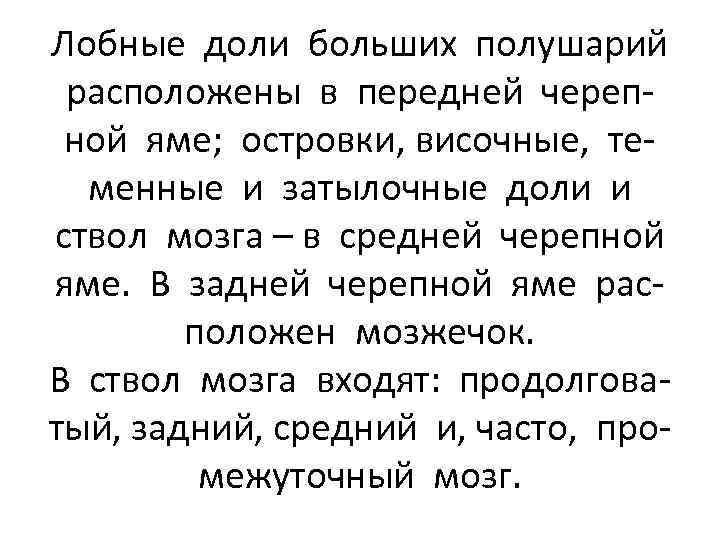 Лобные доли больших полушарий расположены в передней черепной яме; островки, височные, теменные и затылочные доли и ствол мозга – в средней черепной яме. В задней черепной яме расположен мозжечок.

В ствол мозга входят: продолговатый, задний, средний и, часто, промежуточный мозг.